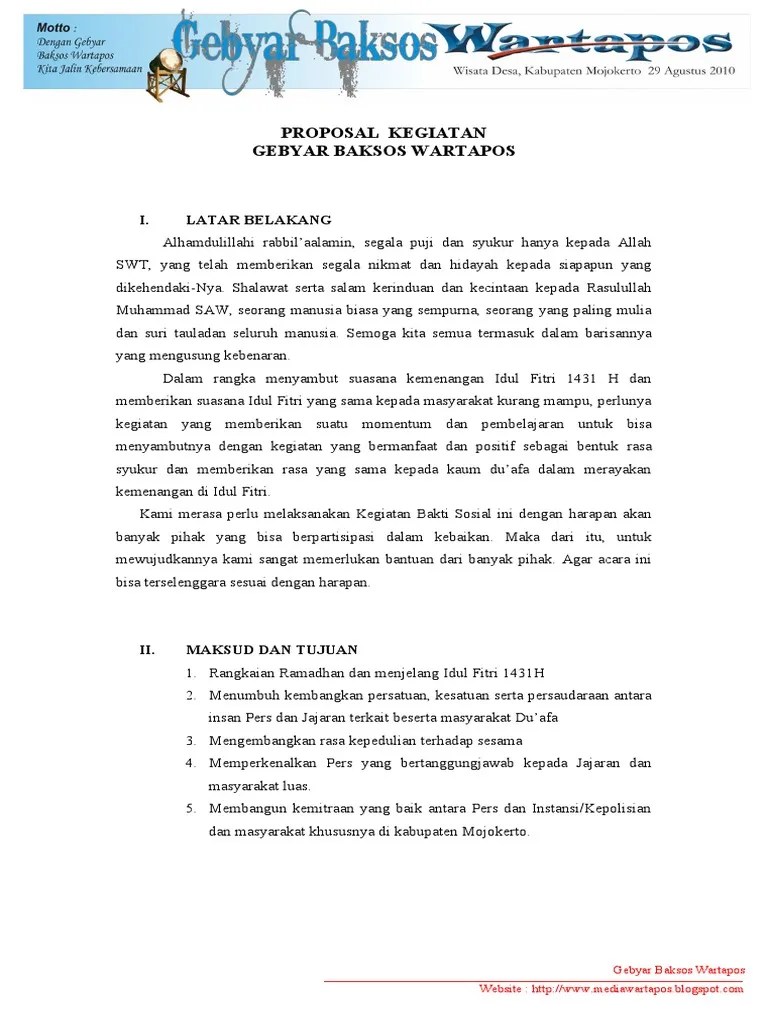 Motto :
Dengan Gebyar
Baksos Wartapos
Kita Jalin Kebersamaan

Gebyar Baksos Wartapos

Wisata Desa, Kabupaten Mojokerto 29 Agustus 2010

PROPOSAL KEGIATAN
GEBYAR BAKSOS WARTAPOS

I. LATAR BELAKANG

Alhamdulillahi rabbil'aalamin, segala puji dan syukur hanya kepada Allah SWT, yang telah memberikan segala nikmat dan hidayah kepada siapapun yang dikehendaki-Nya. Shalawat serta salam kerinduan dan kecintaan kepada Rasulullah Muhammad SAW, seorang manusia biasa yang sempurna, seorang yang paling mulia dan suri tauladan seluruh manusia. Semoga kita semua termasuk dalam barisannya yang mengusung kebenaran.

Dalam rangka menyambut suasana kemenangan Idul Fitri 1431 H dan memberikan suasana Idul Fitri yang sama kepada masyarakat kurang mampu, perlunya kegiatan yang memberikan suatu momentum dan pembelajaran untuk bisa menyambutnya dengan kegiatan yang bermanfaat dan positif sebagai bentuk rasa syukur dan memberikan rasa yang sama kepada kaum du'afa dalam merayakan kemenangan di Idul Fitri.

Kami merasa perlu melaksanakan Kegiatan Bakti Sosial ini dengan harapan akan banyak pihak yang bisa berpartisipasi dalam kebaikan. Maka dari itu, untuk mewujudkannya kami sangat memerlukan bantuan dari banyak pihak. Agar acara ini bisa terselenggara sesuai dengan harapan.

II. MAKSUD DAN TUJUAN

1. Rangkaian Ramadhan dan menjelang Idul Fitri 1431H
2. Menumbuh kembangkan persatuan, kesatuan serta persaudaraan antara insan Pers dan Jajaran terkait beserta masyarakat Du'afa
3. Mengembangkan rasa kepedulian terhadap sesama
4. Memperkenalkan Pers yang bertanggungjawab kepada Jajaran dan masyarakat luas.
5. Membangun kemitraan yang baik antara Pers dan Instansi/Kepolisian dan masyarakat khususnya di kabupaten Mojokerto.

Gebyar Baksos Wartapos
Website : http://www.mediawartapos.blogspot.com